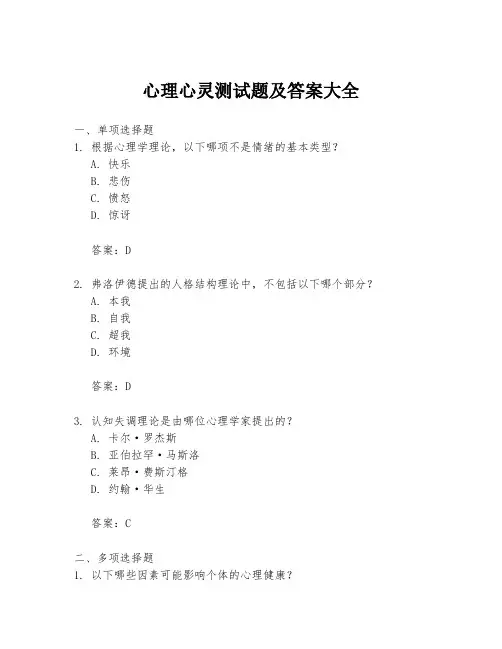 心理心灵测试题及答案大全

一、单项选择题

1. 根据心理学理论，以下哪项不是情绪的基本类型？

A. 快乐

B. 悲伤

C. 愤怒

D. 惊讶

答案：D

2. 弗洛伊德提出的人格结构理论中，不包括以下哪个部分？

A. 本我

B. 自我

C. 超我

D. 环境

答案：D

3. 认知失调理论是由哪位心理学家提出的？

A. 卡尔·罗杰斯

B. 亚伯拉罕·马斯洛

C. 莱昂·费斯汀格

D. 约翰·华生

答案：C

二、多项选择题

1. 以下哪些因素可能影响个体的心理健康？